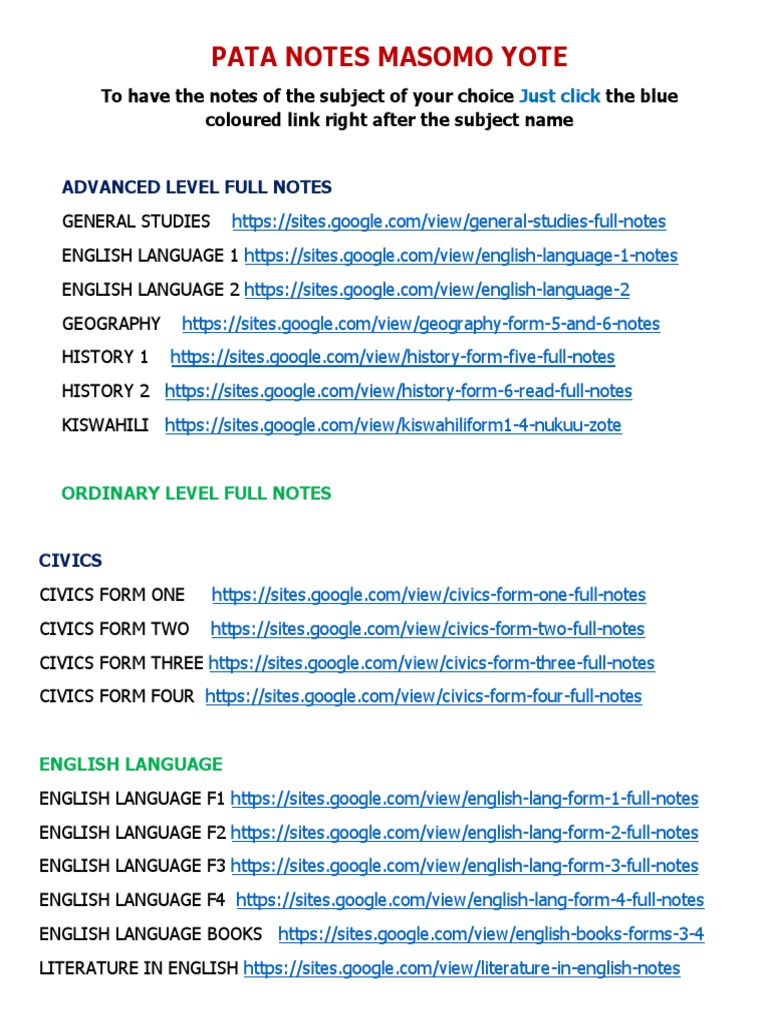 PATA NOTES MASOMO YOTE

To have the notes of the subject of your choice Just click the blue coloured link right after the subject name

ADVANCED LEVEL FULL NOTES

GENERAL STUDIES https://sites.google.com/view/general-studies-full-notes

ENGLISH LANGUAGE 1 https://sites.google.com/view/english-language-1-notes

ENGLISH LANGUAGE 2 https://sites.google.com/view/english-language-2

GEOGRAPHY https://sites.google.com/view/geography-form-5-and-6-notes

HISTORY 1 https://sites.google.com/view/history-form-five-full-notes

HISTORY 2 https://sites.google.com/view/history-form-6-read-full-notes

KISWAHILI https://sites.google.com/view/kiswahiliform1-4-nukuu-zote

ORDINARY LEVEL FULL NOTES

CIVICS

CIVICS FORM ONE https://sites.google.com/view/civics-form-one-full-notes

CIVICS FORM TWO https://sites.google.com/view/civics-form-two-full-notes

CIVICS FORM THREE https://sites.google.com/view/civics-form-three-full-notes

CIVICS FORM FOUR https://sites.google.com/view/civics-form-four-full-notes

ENGLISH LANGUAGE

ENGLISH LANGUAGE F1 https://sites.google.com/view/english-lang-form-1-full-notes

ENGLISH LANGUAGE F2 https://sites.google.com/view/english-lang-form-2-full-notes

ENGLISH LANGUAGE F3 https://sites.google.com/view/english-lang-form-3-full-notes

ENGLISH LANGUAGE F4 https://sites.google.com/view/english-lang-form-4-full-notes

ENGLISH LANGUAGE BOOKS https://sites.google.com/view/english-books-forms-3-4

LITERATURE IN ENGLISH https://sites.google.com/view/literature-in-english-notes